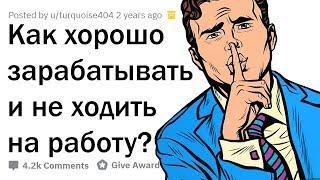 Posted by u/turquoise404 2 years ago

Как хорошо зарабатывать и не ходить на работу?

4.2k Comments Give Award